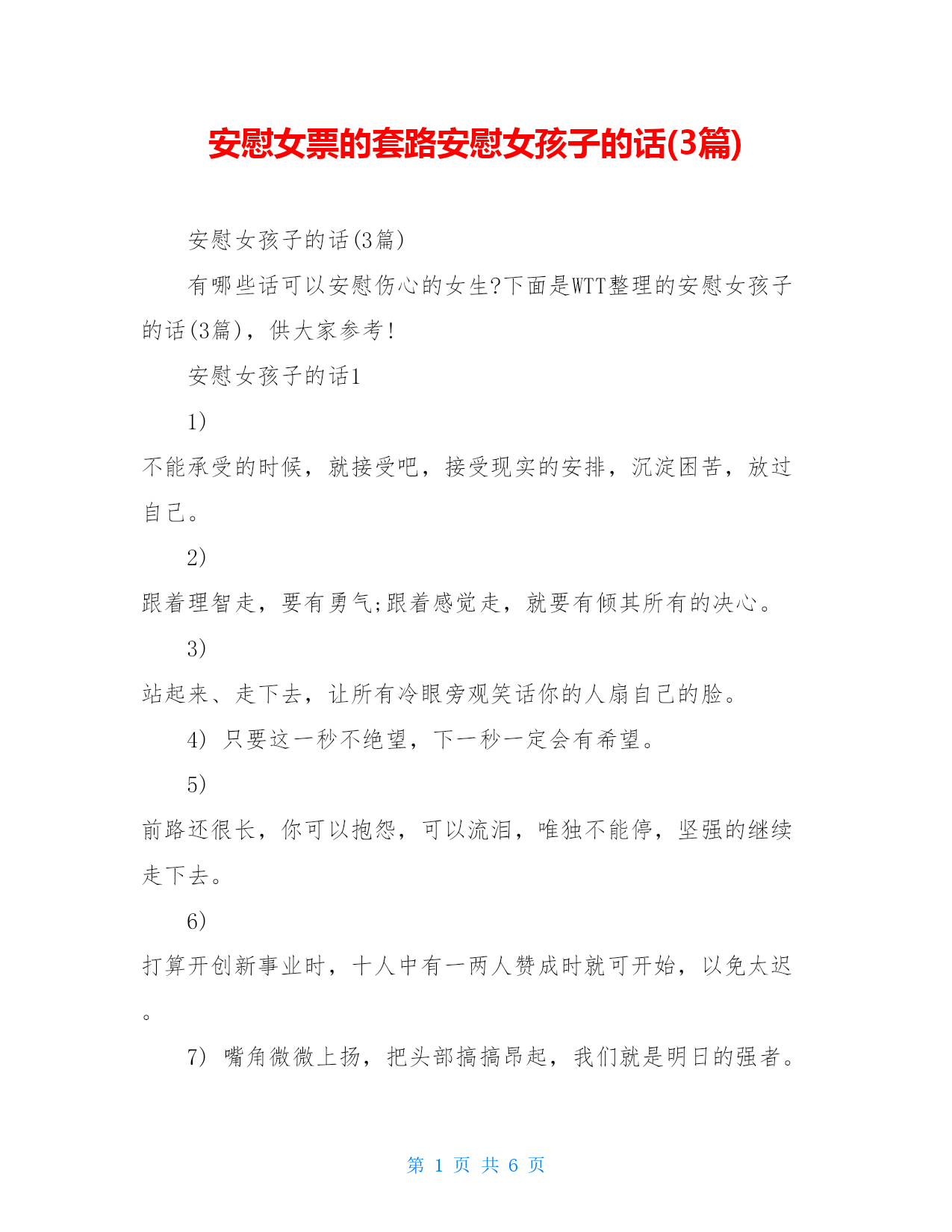 安慰女票的套路安慰女孩子的话(3篇)

安慰女孩子的话(3篇)

有哪些话可以安慰伤心的女生?下面是WTT整理的安慰女孩子的话(3篇)，供大家参考!

安慰女孩子的话1

1)

不能承受的时候，就接受吧，接受现实的安排，沉淀困苦，放过自己。

2)

跟着理智走，要有勇气;跟着感觉走，就要有倾其所有的决心。

3)

站起来、走下去，让所有冷眼旁观笑话你的人扇自己的脸。

4) 只要这一秒不绝望，下一秒一定会有希望。

5)

前路还很长，你可以抱怨，可以流泪，唯独不能停，坚强的继续走下去。

6)

打算开创新事业时，十人中有一两人赞成时就可开始，以免太迟。

7) 嘴角微微上扬，把头部搞搞昂起，我们就是明日的强者。

第 1 页 共 6 页